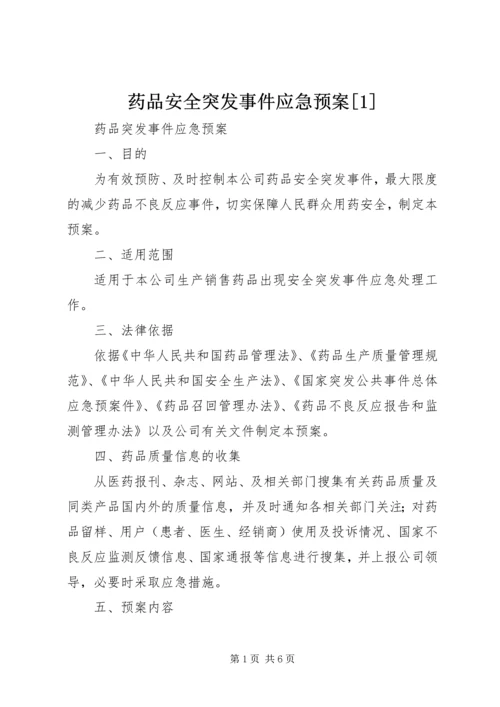 药品安全突发事件应急预案[1]

药品突发事件应急预案

一、目的

为有效预防、及时控制本公司药品安全突发事件，最大限度的减少药品不良反应事件，切实保障人民群众用药安全，制定本预案。

二、适用范围

适用于本公司生产销售药品出现安全突发事件应急处理工作。

三、法律依据

依据《中华人民共和国药品管理法》、《药品生产质量管理规范》、《中华人民共和国安全生产法》、《国家突发公共事件总体应急预案件》、《药品召回管理办法》、《药品不良反应报告和监测管理办法》以及公司有关文件制定本预案。

四、药品质量信息的收集

从医药报刊、杂志、网站、及相关部门搜集有关药品质量及同类产品国内外的质量信息，并及时通知各相关部门关注；对药品留样、用户（患者、医生、经销商）使用及投诉情况、国家不良反应监测反馈信息、国家通报等信息进行搜集，并上报公司领导，必要时采取应急措施。

五、预案内容

第1页 共6页